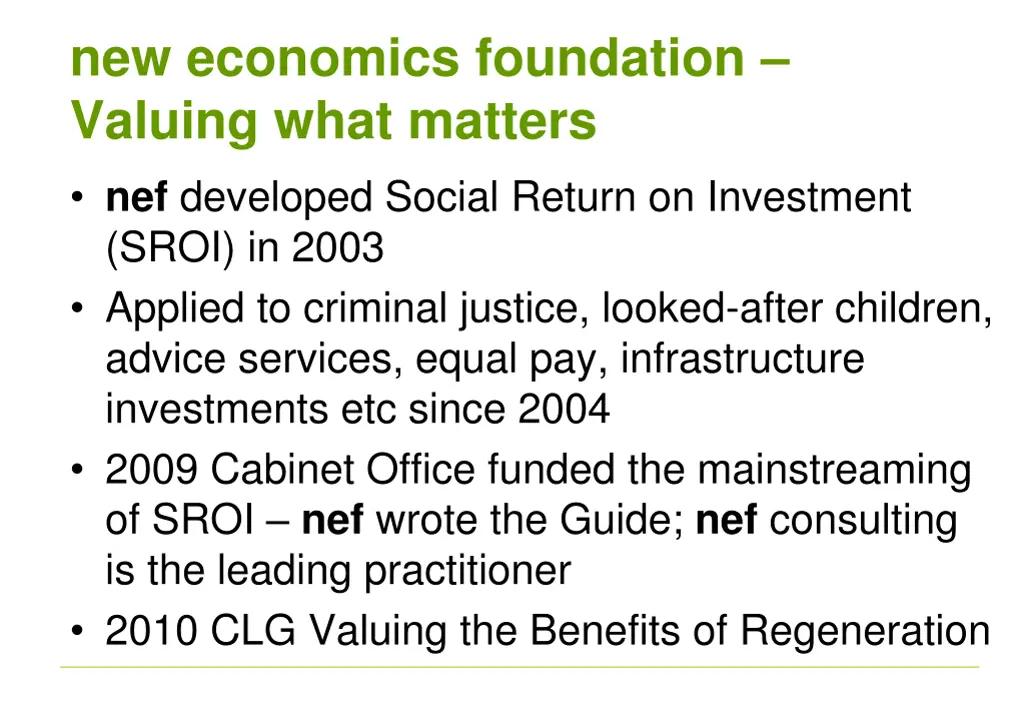 new economics foundation – Valuing what matters

• nef developed Social Return on Investment (SROI) in 2003
• Applied to criminal justice, looked-after children, advice services, equal pay, infrastructure investments etc since 2004
• 2009 Cabinet Office funded the mainstreaming of SROI – nef wrote the Guide; nef consulting is the leading practitioner
• 2010 CLG Valuing the Benefits of Regeneration